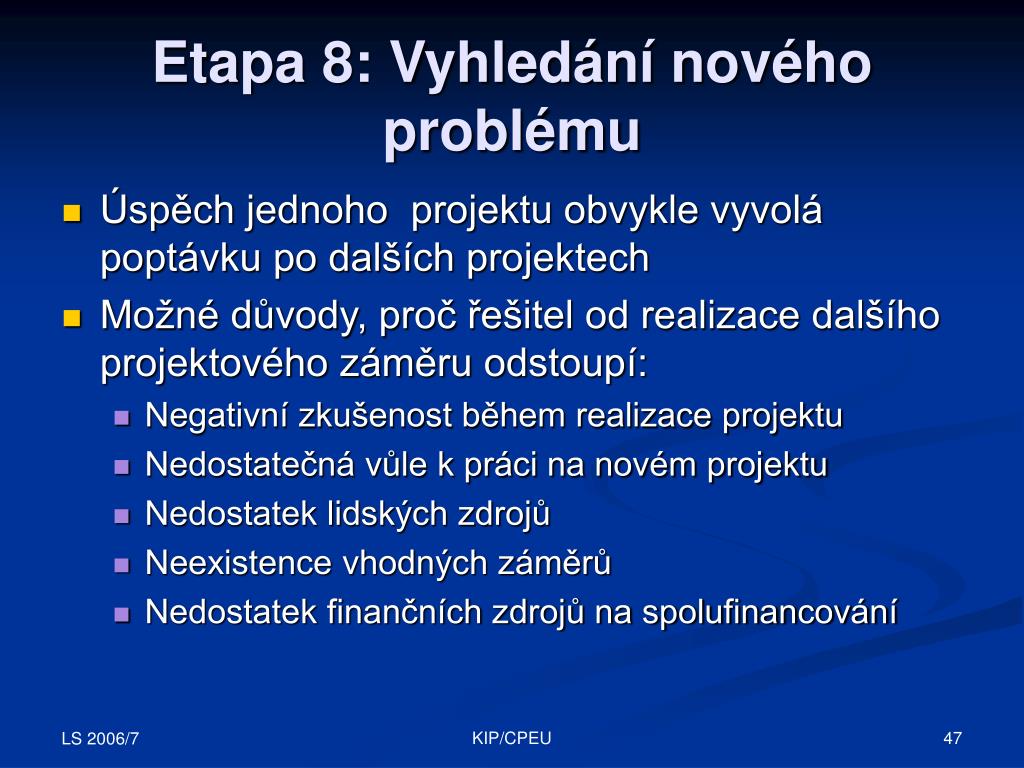 Etapa 8: Vyhledání nového problému

Úspěch jednoho  projektu obvykle vyvolá poptávku po dalších projektech

Možné důvody, proč řešitel od realizace dalšího projektového záměru odstoupí:

Negativní zkušenost během realizace projektu

Nedostatečná vůle k práci na novém projektu

Nedostatek lidských zdrojů

Neexistence vhodných záměrů

Nedostatek finančních zdrojů na spolufinancování

LS 2006/7

KIP/CPEU

47